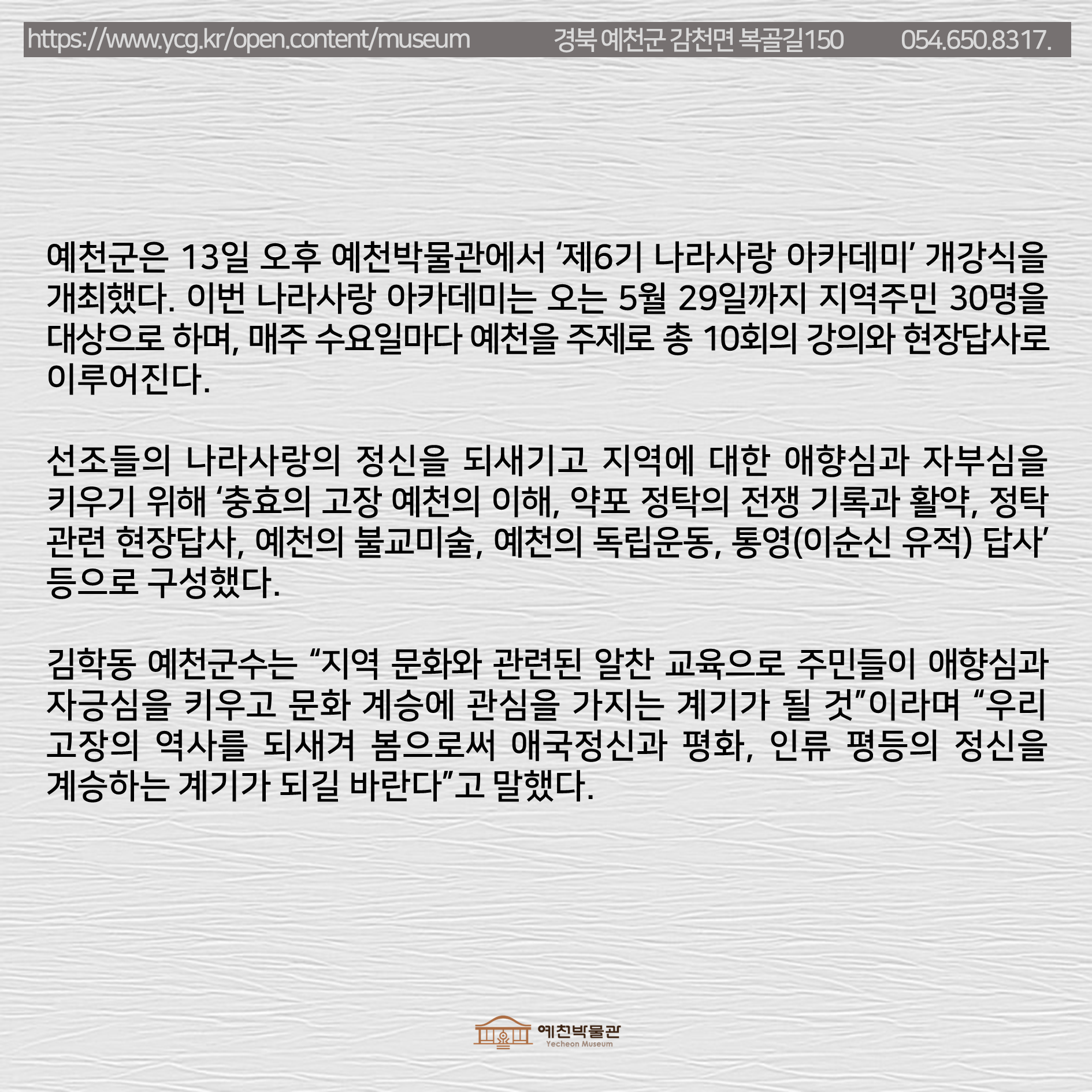 https://www.ycg.kr/open.content/museum 경북 예천군 감천면 복골길150 054.650.8317.

예천군은 13일 오후 예천박물관에서 '제6기 나라사랑 아카데미' 개강식을 개최했다. 이번 나라사랑 아카데미는 오는 5월 29일까지 지역주민 30명을 대상으로 하며, 매주 수요일마다 예천을 주제로 총 10회의 강의와 현장답사로 이루어진다.

선조들의 나라사랑의 정신을 되새기고 지역에 대한 애향심과 자부심을 키우기 위해 '충효의 고장 예천의 이해, 약포 정탁의 전쟁 기록과 활약, 정탁 관련 현장답사, 예천의 불교미술, 예천의 독립운동, 통영(이순신 유적) 답사' 등으로 구성했다.

김학동 예천군수는 "지역 문화와 관련된 알찬 교육으로 주민들이 애향심과 자긍심을 키우고 문화 계승에 관심을 가지는 계기가 될 것"이라며 "우리 고장의 역사를 되새겨 봄으로써 애국정신과 평화, 인류 평등의 정신을 계승하는 계기가 되길 바란다"고 말했다.

예천박물관
Yecheon Museum